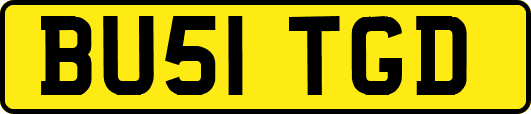 BU51 TGD